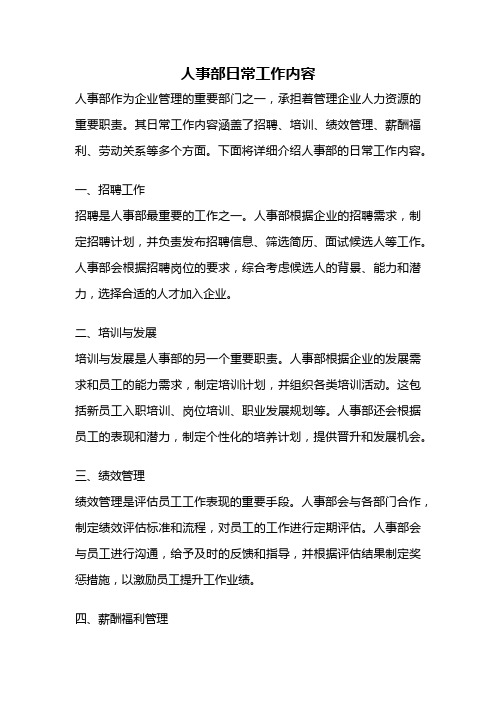 人事部日常工作内容

人事部作为企业管理的重要部门之一，承担着管理企业人力资源的重要职责。其日常工作内容涵盖了招聘、培训、绩效管理、薪酬福利、劳动关系等多个方面。下面将详细介绍人事部的日常工作内容。

一、招聘工作

招聘是人事部最重要的工作之一。人事部根据企业的招聘需求，制定招聘计划，并负责发布招聘信息、筛选简历、面试候选人等工作。人事部会根据招聘岗位的要求，综合考虑候选人的背景、能力和潜力，选择合适的人才加入企业。

二、培训与发展

培训与发展是人事部的另一个重要职责。人事部根据企业的发展需求和员工的能力需求，制定培训计划，并组织各类培训活动。这包括新员工入职培训、岗位培训、职业发展规划等。人事部还会根据员工的表现和潜力，制定个性化的培养计划，提供晋升和发展机会。

三、绩效管理

绩效管理是评估员工工作表现的重要手段。人事部会与各部门合作，制定绩效评估标准和流程，对员工的工作进行定期评估。人事部会与员工进行沟通，给予及时的反馈和指导，并根据评估结果制定奖惩措施，以激励员工提升工作业绩。

四、薪酬福利管理